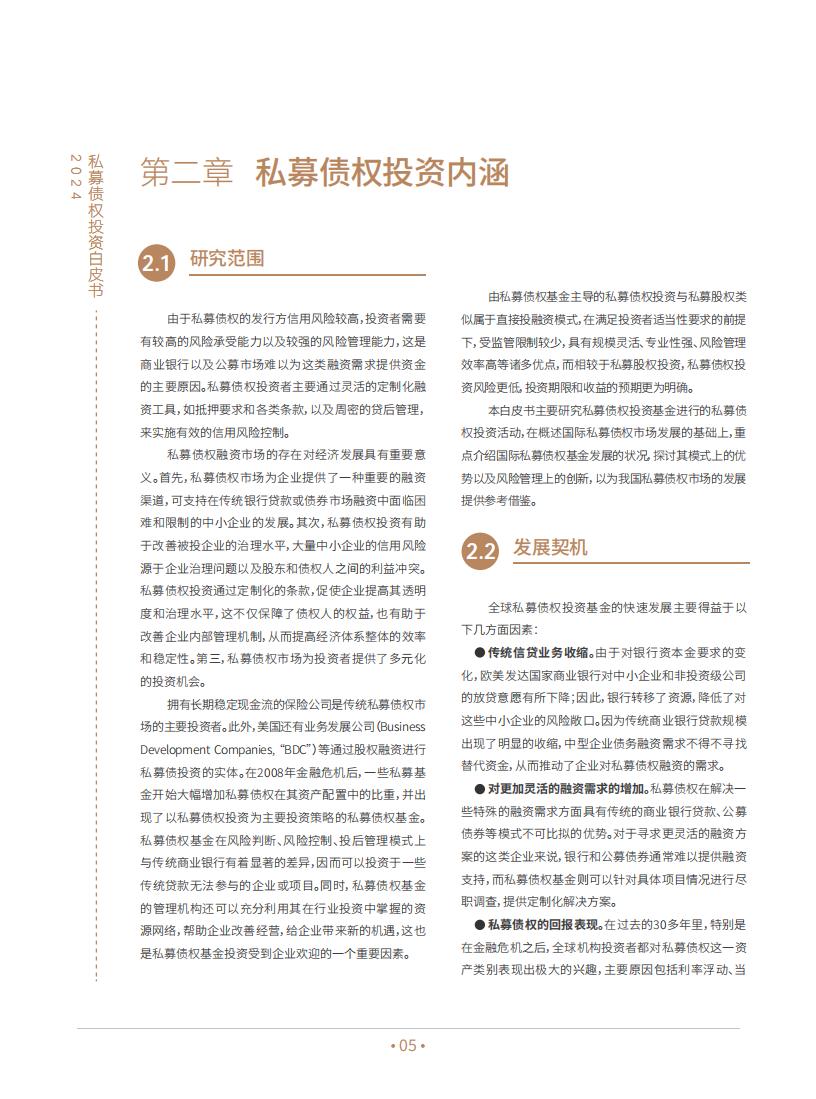 私募债权投资白皮书
2024

第二章 私募债权投资内涵

2.1 研究范围

由于私募债权的发行方信用风险较高，投资者需要有较高的风险承受能力以及较强的风险管理能力，这是商业银行以及公募市场难以为这类融资需求提供资金的主要原因。私募债权投资者主要通过灵活的定制化融资工具，如抵押要求和各类条款，以及周密的贷后管理，来实施有效的信用风险控制。

私募债权融资市场的存在对经济发展具有重要意义。首先，私募债权市场为企业提供了一种重要的融资渠道，可支持在传统银行贷款或债券市场融资中面临困难和限制的中小企业的发展。其次，私募债权投资有助于改善被投企业的治理水平，大量中小企业的信用风险源于企业治理问题以及股东和债权人之间的利益冲突。私募债权投资通过定制化的条款，促使企业提高其透明度和治理水平，这不仅保障了债权人的权益，也有助于改善企业内部管理机制，从而提高经济体系整体的效率和稳定性。第三，私募债权市场为投资者提供了多元化的投资机会。

拥有长期稳定现金流的保险公司是传统私募债权市场的主要投资者。此外，美国还有业务发展公司（Business Development Companies, “BDC”）等通过股权融资进行私募债投资的实体。在2008年金融危机后，一些私募基金开始大幅增加私募债权在其资产配置中的比重，并出现了以私募债权投资为主要投资策略的私募债权基金。私募债权基金在风险判断、风险控制、投后管理模式上与传统商业银行有着显著的差异，因而可以投资于一些传统贷款无法参与的企业或项目。同时，私募债权基金的管理机构还可以充分利用其在行业投资中掌握的资源网络，帮助企业改善经营，给企业带来新的机遇，这也是私募债权基金投资受到企业欢迎的一个重要因素。

由私募债权基金主导的私募债权投资与私募股权类似属于直接投融资模式，在满足投资者适当性要求的前提下，受监管限制较少，具有规模灵活、专业性强、风险管理效率高等诸多优点，而相较于私募股权投资，私募债权投资风险更低，投资期限和收益的预期更为明确。

本白皮书主要研究私募债权投资基金进行的私募债权投资活动，在概述国际私募债权市场发展的基础上，重点介绍国际私募债权基金发展的状况，探讨其模式上的优势以及风险管理上的创新，以为我国私募债权市场的发展提供参考借鉴。

2.2 发展契机

全球私募债权投资基金的快速发展主要得益于以下几方面因素：

● 传统信贷业务收缩。由于对银行资本金要求的变化，欧美发达国家商业银行对中小企业和非投资级公司的放贷意愿有所下降；因此，银行转移了资源，降低了对这些中小企业的风险敞口。因为传统商业银行贷款规模出现了明显的收缩，中型企业债务融资需求不得不寻找替代资金，从而推动了企业对私募债权融资的需求。

● 对更加灵活的融资需求的增加。私募债权在解决一些特殊的融资需求方面具有传统的商业银行贷款、公募债券等模式不可比拟的优势。对于寻求更灵活的融资方案的这类企业来说，银行和公募债券通常难以提供融资支持，而私募债权基金则可以针对具体项目情况进行尽职调查，提供定制化解决方案。

● 私募债权的回报表现。在过去的30多年里，特别是在金融危机之后，全球机构投资者都对私募债权这一资产类别表现出极大的兴趣，主要原因包括利率浮动、当

• 05 •